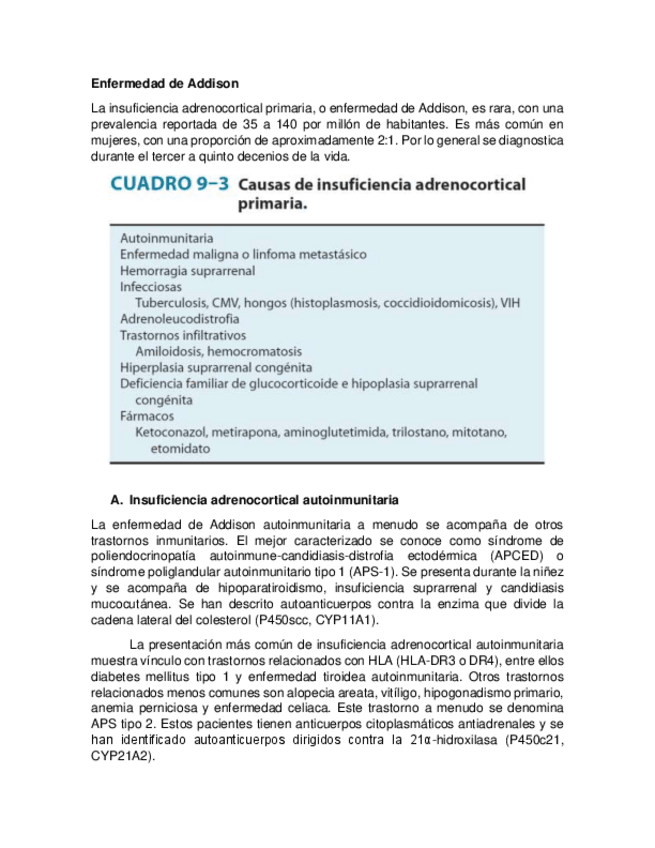 Enfermedad de Addison

La insuficiencia adrenocortical primaria, o enfermedad de Addison, es rara, con una prevalencia reportada de 35 a 140 por millón de habitantes. Es más común en mujeres, con una proporción de aproximadamente 2:1. Por lo general se diagnostica durante el tercer a quinto decenios de la vida.

CUADRO 9–3 Causas de insuficiencia adrenocortical primaria.

Autoinmunitaria
Enfermedad maligna o linfoma metastásico
Hemorragia suprarrenal
Infecciosas
Tuberculosis, CMV, hongos (histoplasmosis, coccidioidomicosis), VIH
Adrenoleucodistrofia
Trastornos infiltrativos
Amiloidosis, hemocromatosis
Hiperplasia suprarrenal congénita
Deficiencia familiar de glucocorticoide e hipoplasia suprarrenal congénita
Fármacos
Ketoconazol, metirapona, aminoglutetimida, trilostano, mitotano, etomidato

A. Insuficiencia adrenocortical autoinmunitaria

La enfermedad de Addison autoinmunitaria a menudo se acompaña de otros trastornos inmunitarios. El mejor caracterizado se conoce como síndrome de poliendocrinopatía autoinmune-candidiasis-distrofia ectodérmica (APCED) o síndrome poliglandular autoinmunitario tipo 1 (APS-1). Se presenta durante la niñez y se acompaña de hipoparatiroidismo, insuficiencia suprarrenal y candidiasis mucocutánea. Se han descrito autoanticuerpos contra la enzima que divide la cadena lateral del colesterol (P450scc, CYP11A1).

La presentación más común de insuficiencia adrenocortical autoinmunitaria muestra vínculo con trastornos relacionados con HLA (HLA-DR3 o DR4), entre ellos diabetes mellitus tipo 1 y enfermedad tiroidea autoinmunitaria. Otros trastornos relacionados menos comunes son alopecia areata, vitíligo, hipogonadismo primario, anemia perniciosa y enfermedad celiaca. Este trastorno a menudo se denomina APS tipo 2. Estos pacientes tienen anticuerpos citoplasmáticos antiadrenales y se han identificado autoanticuerpos dirigidos contra la 21α-hidroxilasa (P450c21, CYP21A2).